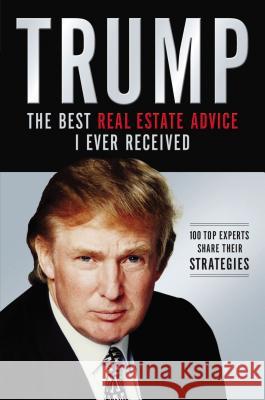 TRUMP

THE BEST REAL ESTATE ADVICE I EVER RECEIVED

100 TOP EXPERTS SHARE THEIR STRATEGIES

Kraina Książek